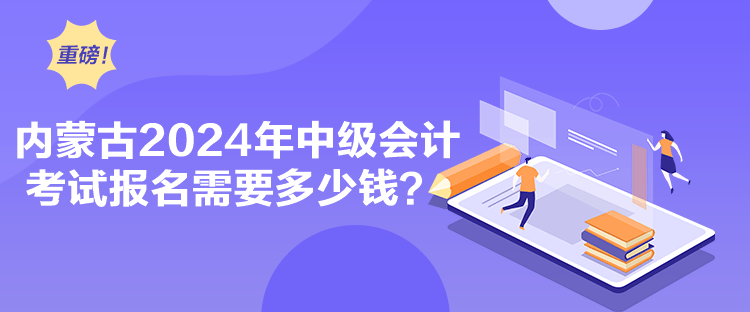 重磅！

内蒙古2024年中级会计考试报名需要多少钱？